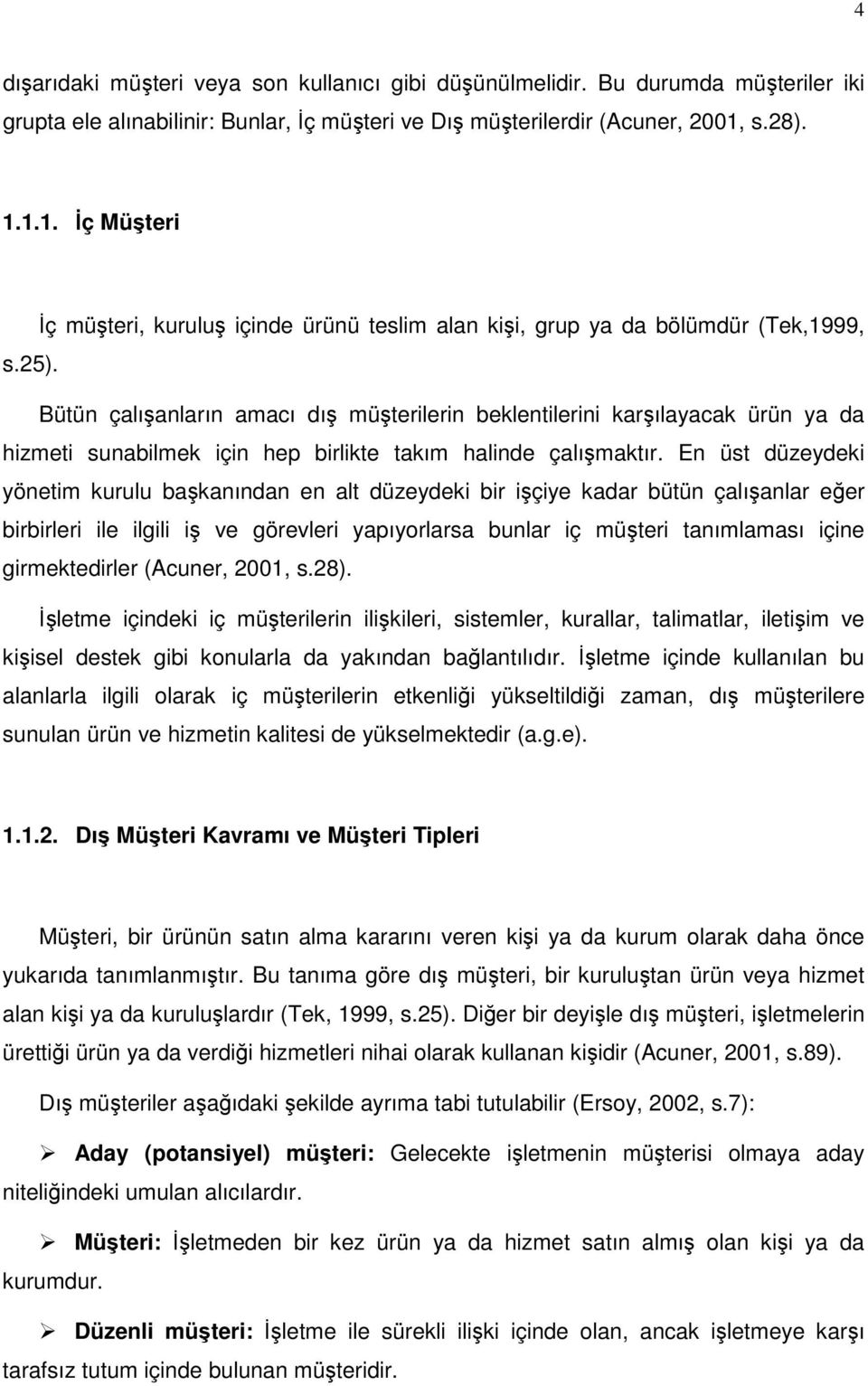 4

dışarıdaki müşteri veya son kullanıcı gibi düşünülmelidir. Bu durumda müşteriler iki grupta ele alınabilinir: Bunlar, İç müşteri ve Dış müşterilerdir (Acuner, 2001, s.28).

1.1.1. İç Müşteri

İç müşteri, kuruluş içinde ürünü teslim alan kişi, grup ya da bölümdür (Tek,1999, s.25).

Bütün çalışanların amacı dış müşterilerin beklentilerini karşılayacak ürün ya da hizmeti sunabilmek için hep birlikte takım halinde çalışmaktır. En üst düzeydeki yönetim kurulu başkanından en alt düzeydeki bir işçiye kadar bütün çalışanlar eğer birbirleri ile ilgili iş ve görevleri yapıyorlarsa bunlar iç müşteri tanımlaması içine girmektedirler (Acuner, 2001, s.28).

İşletme içindeki iç müşterilerin ilişkileri, sistemler, kurallar, talimatlar, iletişim ve kişisel destek gibi konularla da yakından bağlantılıdır. İşletme içinde kullanılan bu alanlarla ilgili olarak iç müşterilerin etkenliği yükseltildiği zaman, dış müşterilere sunulan ürün ve hizmetin kalitesi de yükselmektedir (a.g.e).

1.1.2. Dış Müşteri Kavramı ve Müşteri Tipleri

Müşteri, bir ürünün satın alma kararını veren kişi ya da kurum olarak daha önce yukarıda tanımlanmıştır. Bu tanıma göre dış müşteri, bir kuruluştan ürün veya hizmet alan kişi ya da kuruluşlardır (Tek, 1999, s.25). Diğer bir deyişle dış müşteri, işletmelerin ürettiği ürün ya da verdiği hizmetleri nihai olarak kullanan kişidir (Acuner, 2001, s.89).

Dış müşteriler aşağıdaki şekilde ayrıma tabi tutulabilir (Ersoy, 2002, s.7):

➢ Aday (potansiyel) müşteri: Gelecekte işletmenin müşterisi olmaya aday niteliğindeki umulan alıcılardır.

➢ Müşteri: İşletmeden bir kez ürün ya da hizmet satın almış olan kişi ya da kurumdur.

➢ Düzenli müşteri: İşletme ile sürekli ilişki içinde olan, ancak işletmeye karşı tarafsız tutum içinde bulunan müşteridir.